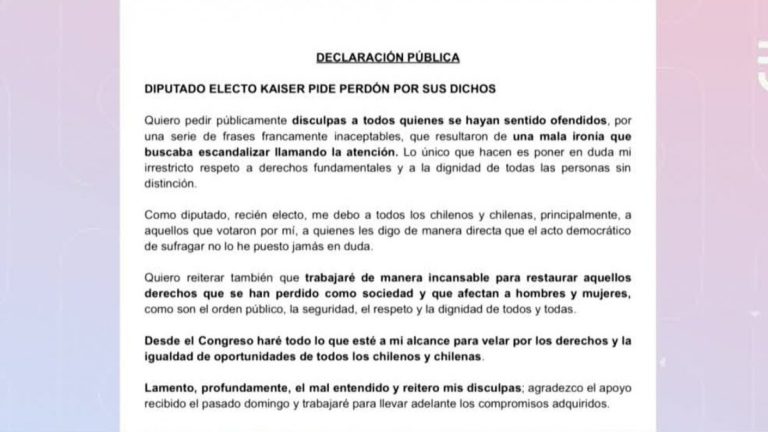 DECLARACIÓN PÚBLICA

DIPUTADO ELECTO KAISER PIDE PERDÓN POR SUS DICHOS

Quiero pedir públicamente disculpas a todos quienes se hayan sentido ofendidos, por una serie de frases francamente inaceptables, que resultaron de una mala ironía que buscaba escandalizar llamando la atención. Lo único que hacen es poner en duda mi irrestricto respeto a derechos fundamentales y a la dignidad de todas las personas sin distinción.

Como diputado, recién electo, me debo a todos los chilenos y chilenas, principalmente, a aquellos que votaron por mí, a quienes les digo de manera directa que el acto democrático de sufragar no lo he puesto jamás en duda.

Quiero reiterar también que trabajaré de manera incansable para restaurar aquellos derechos que se han perdido como sociedad y que afectan a hombres y mujeres, como son el orden público, la seguridad, el respeto y la dignidad de todos y todas.

Desde el Congreso haré todo lo que esté a mi alcance para velar por los derechos y la igualdad de oportunidades de todos los chilenos y chilenas.

Lamento, profundamente, el mal entendido y reitero mis disculpas; agradezco el apoyo recibido el pasado domingo y trabajaré para llevar adelante los compromisos adquiridos.